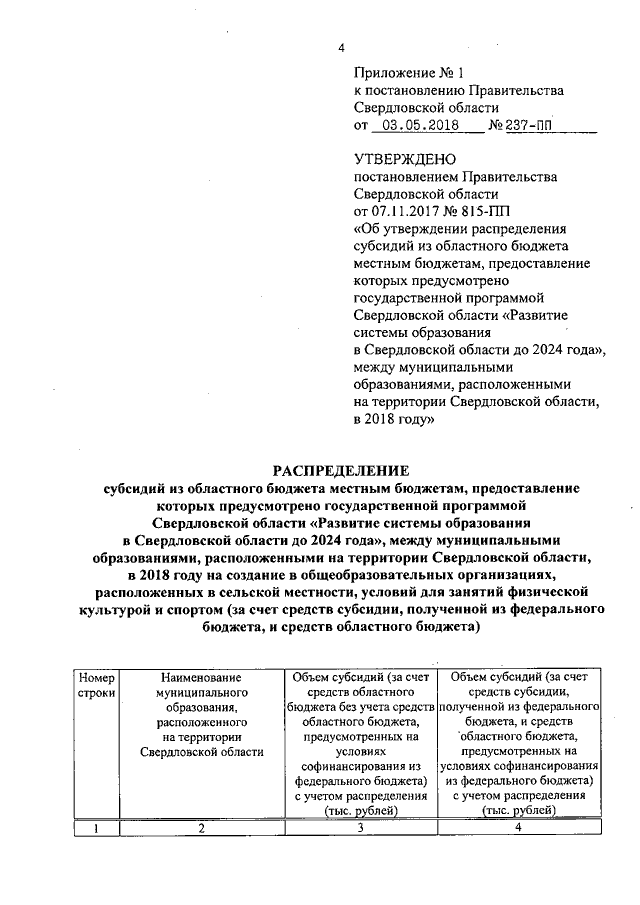 4

Приложение № 1
к постановлению Правительства
Свердловской области
от 03.05.2018 № 237-ПП

УТВЕРЖДЕНО
постановлением Правительства
Свердловской области
от 07.11.2017 № 815-ПП
«Об утверждении распределения субсидий из областного бюджета местным бюджетам, предоставление которых предусмотрено государственной программой Свердловской области «Развитие системы образования в Свердловской области до 2024 года», между муниципальными образованиями, расположенными на территории Свердловской области, в 2018 году»

РАСПРЕДЕЛЕНИЕ
субсидий из областного бюджета местным бюджетам, предоставление которых предусмотрено государственной программой Свердловской области «Развитие системы образования в Свердловской области до 2024 года», между муниципальными образованиями, расположенными на территории Свердловской области, в 2018 году на создание в общеобразовательных организациях, расположенных в сельской местности, условий для занятий физической культурой и спортом (за счет средств субсидии, полученной из федерального бюджета, и средств областного бюджета)

| Номер строки | Наименование муниципального образования, расположенного на территории Свердловской области | Объем субсидий (за счет средств областного бюджета без учета средств областного бюджета, предусмотренных на условиях софинансирования из федерального бюджета) с учетом распределения (тыс. рублей) | Объем субсидий (за счет средств субсидии, полученной из федерального бюджета, и средств областного бюджета, предусмотренных на условиях софинансирования из федерального бюджета) с учетом распределения (тыс. рублей) |
|---|---|---|---|
| 1 | 2 | 3 | 4 |